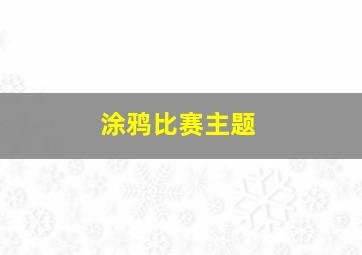 涂鸦比赛主题